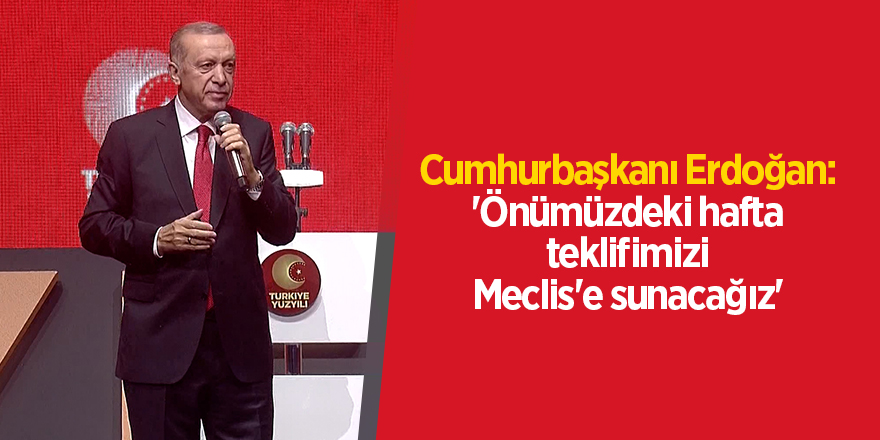 TÜRKİYE YÜZYILI

Cumhurbaşkanı Erdoğan: 'Önümüzdeki hafta teklifimizi Meclis'e sunacağız'